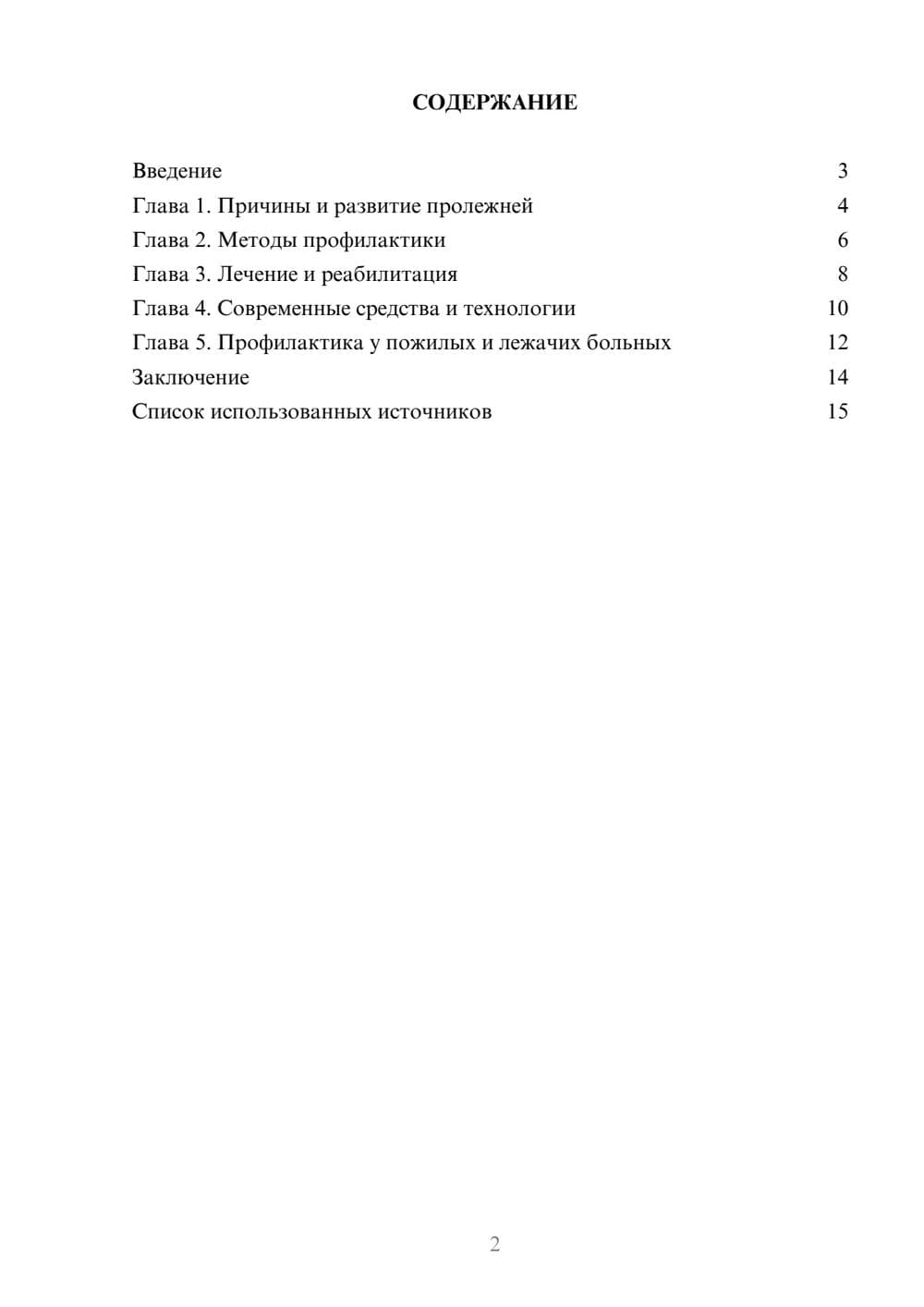 СОДЕРЖАНИЕ

Введение 3
Глава 1. Причины и развитие пролежней 4
Глава 2. Методы профилактики 6
Глава 3. Лечение и реабилитация 8
Глава 4. Современные средства и технологии 10
Глава 5. Профилактика у пожилых и лежачих больных 12
Заключение 14
Список использованных источников 15

2